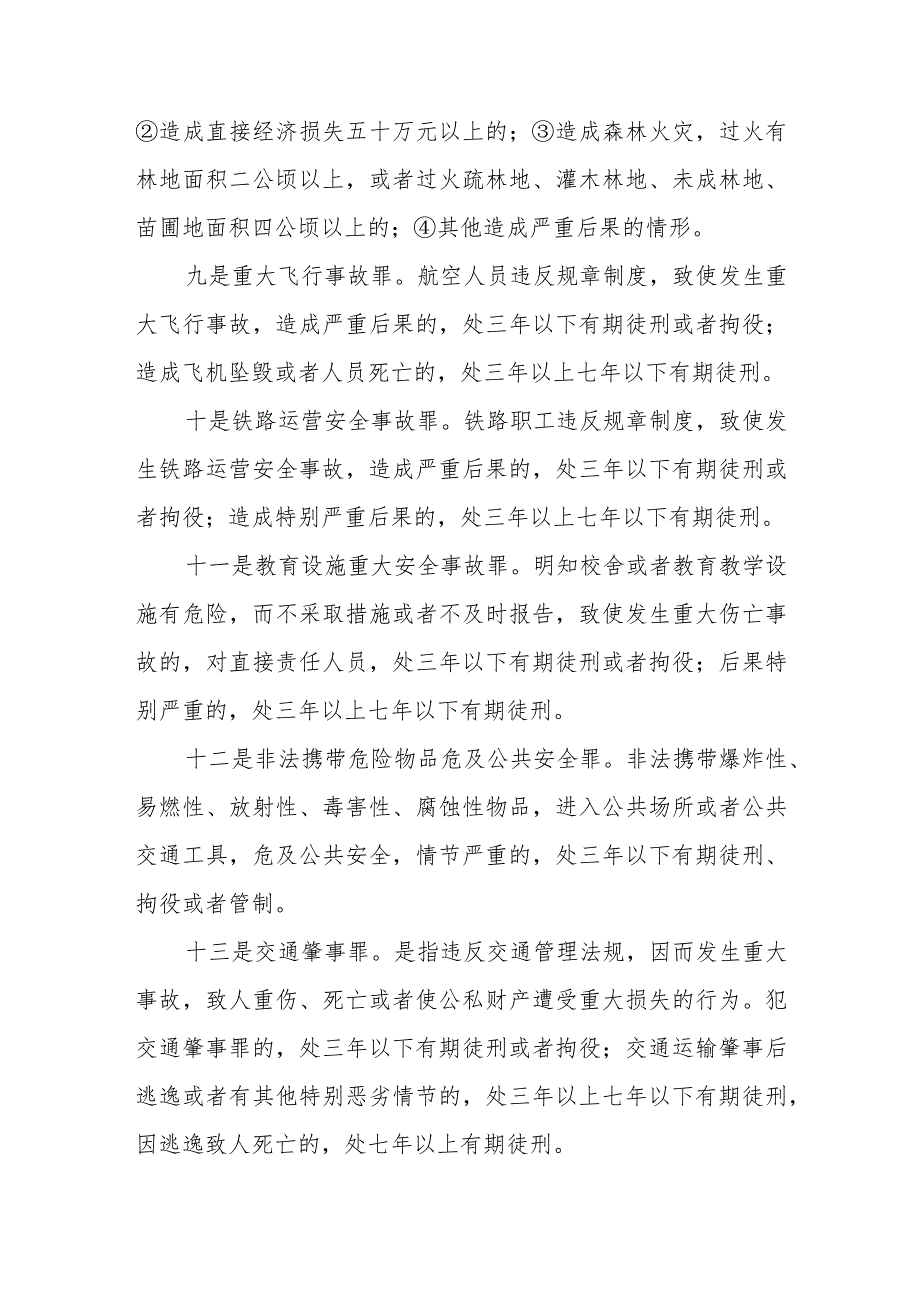 ②造成直接经济损失五十万元以上的；③造成森林火灾，过火有林地面积二公顷以上，或者过火疏林地、灌木林地、未成林地、苗圃地面积四公顷以上的；④其他造成严重后果的情形。

九是重大飞行事故罪。航空人员违反规章制度，致使发生重大飞行事故，造成严重后果的，处三年以下有期徒刑或者拘役；造成飞机坠毁或者人员死亡的，处三年以上七年以下有期徒刑。

十是铁路运营安全事故罪。铁路职工违反规章制度，致使发生铁路运营安全事故，造成严重后果的，处三年以下有期徒刑或者拘役；造成特别严重后果的，处三年以上七年以下有期徒刑。

十一是教育设施重大安全事故罪。明知校舍或者教育教学设施有危险，而不采取措施或者不及时报告，致使发生重大伤亡事故的，对直接责任人员，处三年以下有期徒刑或者拘役；后果特别严重的，处三年以上七年以下有期徒刑。

十二是非法携带危险物品危及公共安全罪。非法携带爆炸性、易燃性、放射性、毒害性、腐蚀性物品，进入公共场所或者公共交通工具，危及公共安全，情节严重的，处三年以下有期徒刑、拘役或者管制。

十三是交通肇事罪。是指违反交通管理法规，因而发生重大事故，致人重伤、死亡或者使公私财产遭受重大损失的行为。犯交通肇事罪的，处三年以下有期徒刑或者拘役；交通运输肇事后逃逸或者有其他特别恶劣情节的，处三年以上七年以下有期徒刑，因逃逸致人死亡的，处七年以上有期徒刑。